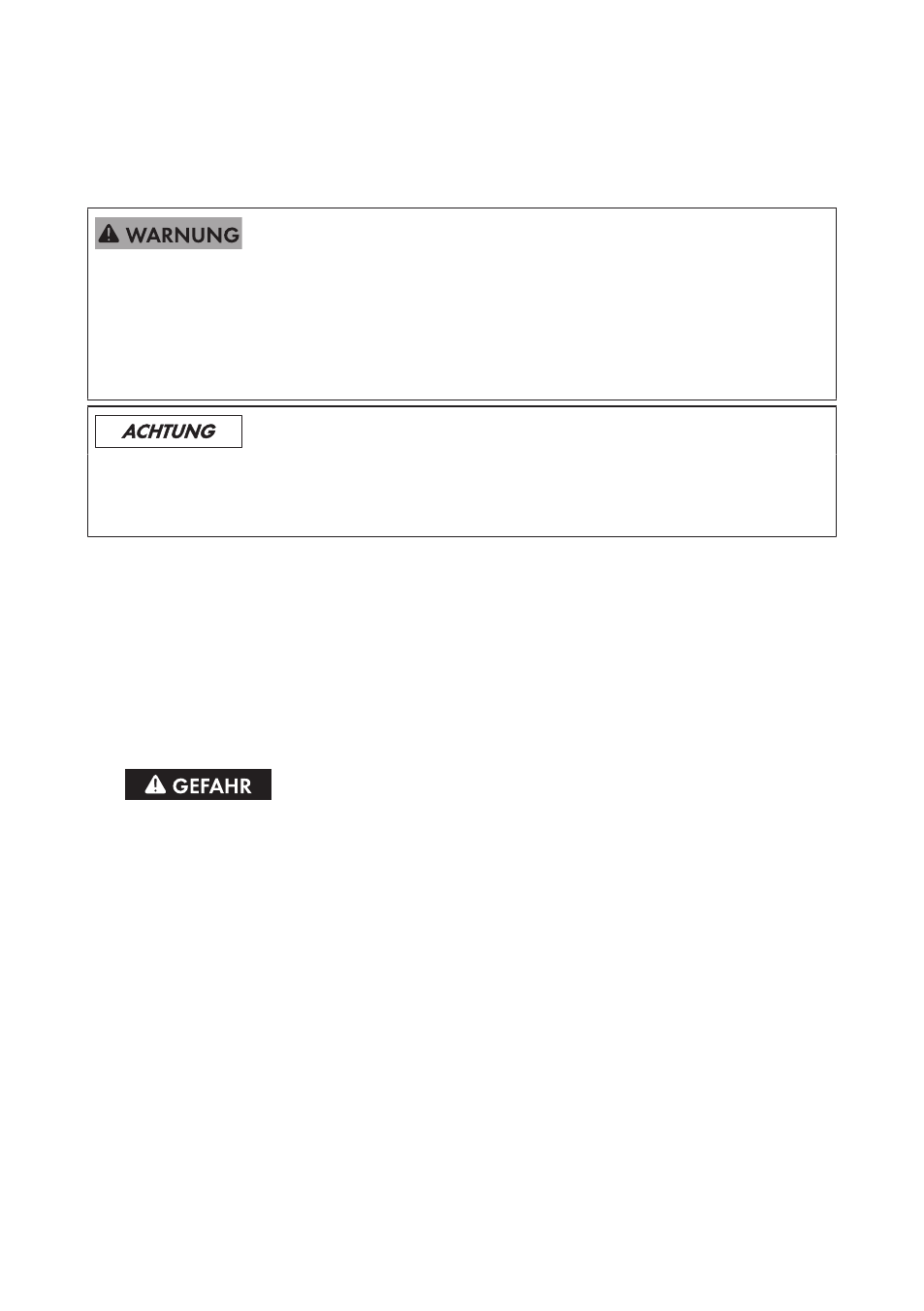 WARNUNG

ACHTUNG

GEFAHR